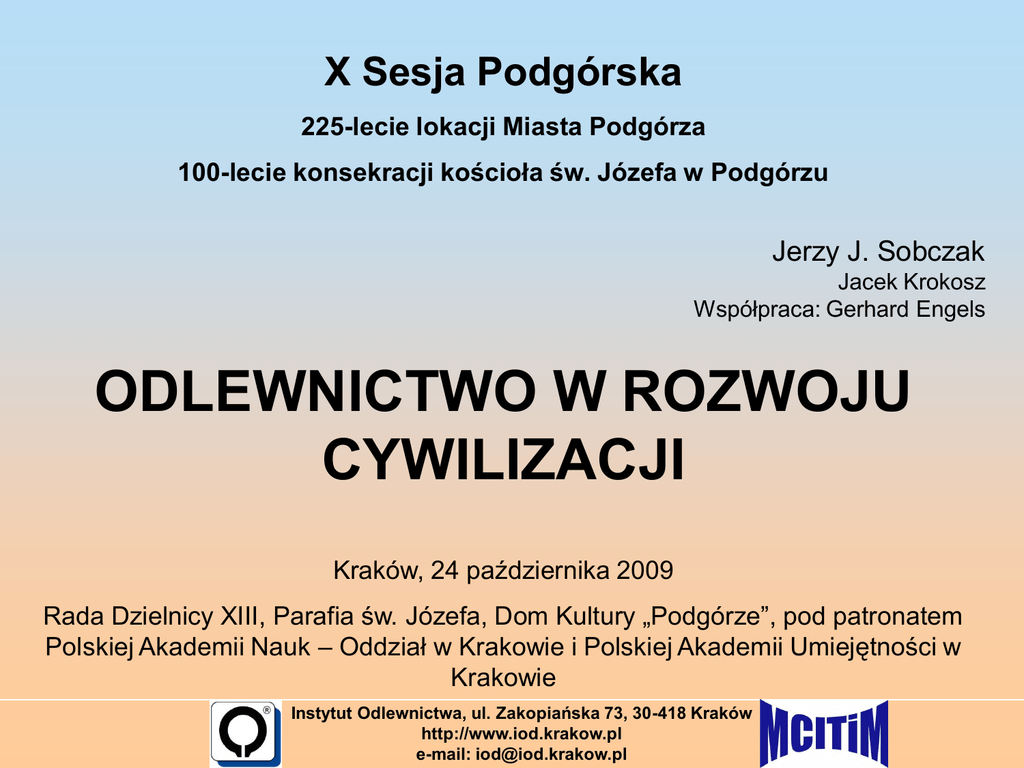 X Sesja Podgórska

225-lecie lokacji Miasta Podgórza

100-lecie konsekracji kościoła św. Józefa w Podgórzu

Jerzy J. Sobczak
Jacek Krokosz
Współpraca: Gerhard Engels

ODLEWNICTWO W ROZWOJU CYWILIZACJI

Kraków, 24 października 2009

Rada Dzielnicy XIII, Parafia św. Józefa, Dom Kultury „Podgórze”, pod patronatem Polskiej Akademii Nauk – Oddział w Krakowie i Polskiej Akademii Umiejętności w Krakowie

Instytut Odlewnictwa, ul. Zakopiańska 73, 30-418 Kraków
http://www.iod.krakow.pl
e-mail: iod@iod.krakow.pl

MCITiM